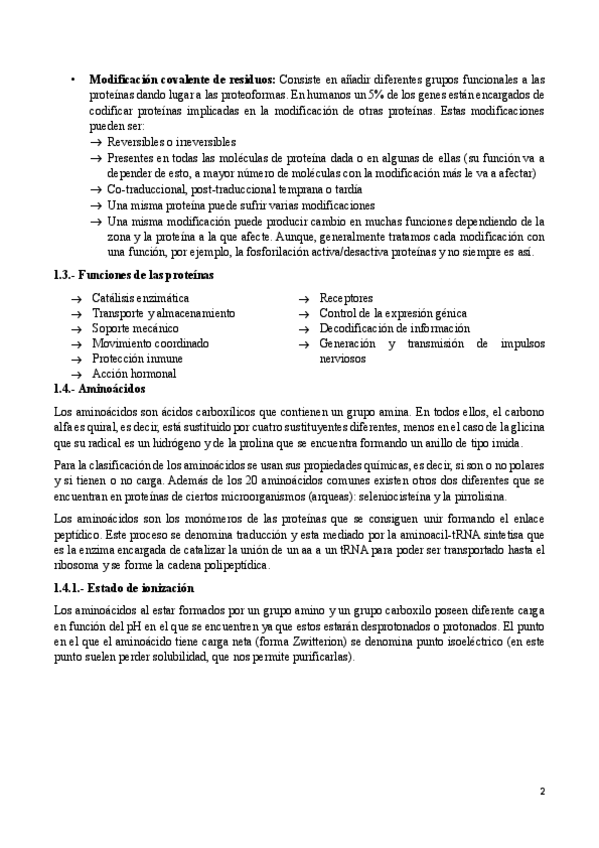 • **Modificación covalente de residuos:** Consiste en añadir diferentes grupos funcionales a las proteínas dando lugar a las proteoformas. En humanos un 5% de los genes están encargados de codificar proteínas implicadas en la modificación de otras proteínas. Estas modificaciones pueden ser:
→ Reversibles o irreversibles
→ Presentes en todas las moléculas de proteína dada o en algunas de ellas (su función va a depender de esto, a mayor número de moléculas con la modificación más le va a afectar)
→ Co-traduccional, post-traduccional temprana o tardía
→ Una misma proteína puede sufrir varias modificaciones
→ Una misma modificación puede producir cambio en muchas funciones dependiendo de la zona y la proteína a la que afecte. Aunque, generalmente tratamos cada modificación con una función, por ejemplo, la fosforilación activa/desactiva proteínas y no siempre es así.

**1.3.- Funciones de las proteínas**

→ Catálisis enzimática
→ Transporte y almacenamiento
→ Soporte mecánico
→ Movimiento coordinado
→ Protección inmune
→ Acción hormonal

→ Receptores
→ Control de la expresión génica
→ Decodificación de información
→ Generación y transmisión de impulsos nerviosos

**1.4.- Aminoácidos**

Los aminoácidos son ácidos carboxílicos que contienen un grupo amina. En todos ellos, el carbono alfa es quiral, es decir, está sustituido por cuatro sustituyentes diferentes, menos en el caso de la glicina que su radical es un hidrógeno y de la prolina que se encuentra formando un anillo de tipo imida.

Para la clasificación de los aminoácidos se usan sus propiedades químicas, es decir, si son o no polares y si tienen o no carga. Además de los 20 aminoácidos comunes existen otros dos diferentes que se encuentran en proteínas de ciertos microorganismos (arqueas): seleniocisteína y la pirrolisina.

Los aminoácidos son los monómeros de las proteínas que se consiguen unir formando el enlace peptídico. Este proceso se denomina traducción y esta mediado por la aminoacil-tRNA sintetisa que es la enzima encargada de catalizar la unión de un aa a un tRNA para poder ser transportado hasta el ribosoma y se forme la cadena polipeptídica.

**1.4.1.- Estado de ionización**

Los aminoácidos al estar formados por un grupo amino y un grupo carboxilo poseen diferente carga en función del pH en el que se encuentren ya que estos estarán desprotonados o protonados. El punto en el que el aminoácido tiene carga neta (forma Zwitterion) se denomina punto isoeléctrico (en este punto suelen perder solubilidad, que nos permite purificarlas).

2